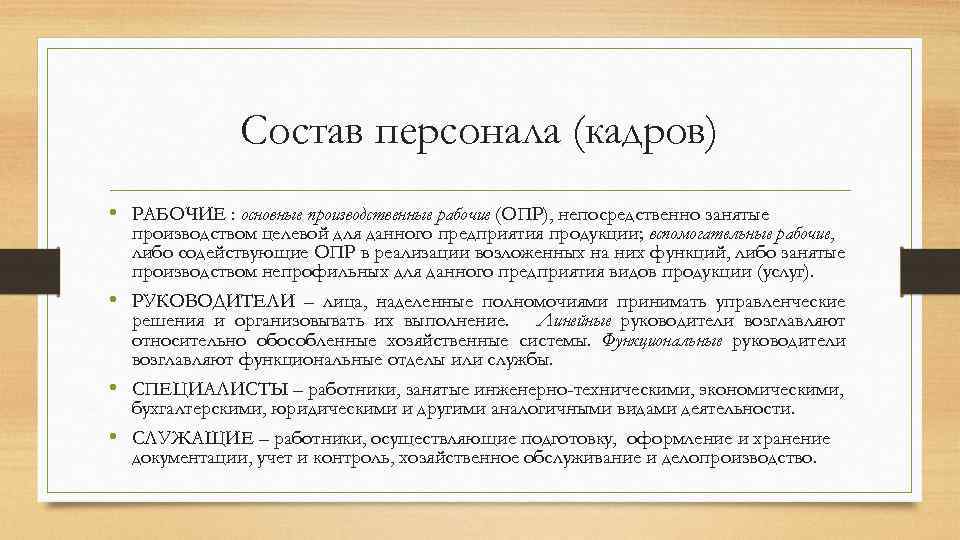 Состав персонала (кадров)

• РАБОЧИЕ : основные производственные рабочие (ОПР), непосредственно занятые производством целевой для данного предприятия продукции; вспомогательные рабочие, либо содействующие ОПР в реализации возложенных на них функций, либо занятые производством непрофильных для данного предприятия видов продукции (услуг).

• РУКОВОДИТЕЛИ – лица, наделенные полномочиями принимать управленческие решения и организовывать их выполнение. Линейные руководители возглавляют относительно обособленные хозяйственные системы. Функциональные руководители возглавляют функциональные отделы или службы.

• СПЕЦИАЛИСТЫ – работники, занятые инженерно-техническими, экономическими, бухгалтерскими, юридическими и другими аналогичными видами деятельности.

• СЛУЖАЩИЕ – работники, осуществляющие подготовку, оформление и хранение документации, учет и контроль, хозяйственное обслуживание и делопроизводство.